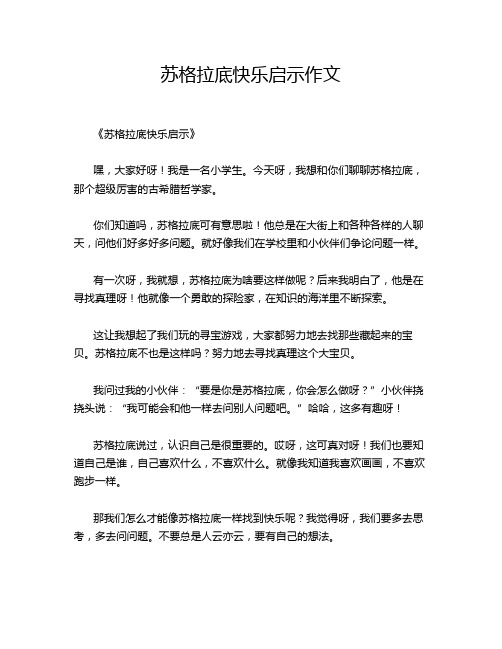 苏格拉底快乐启示作文

《苏格拉底快乐启示》

嘿，大家好呀！我是一名小学生。今天呀，我想和你们聊聊苏格拉底，那个超级厉害的古希腊哲学家。

你们知道吗，苏格拉底可有意思啦！他总是在大街上和各种各样的人聊天，问他们好多好多问题。就好像我们在学校里和小伙伴们争论问题一样。

有一次呀，我就想，苏格拉底为啥要这样做呢？后来我明白了，他是在寻找真理呀！他就像一个勇敢的探险家，在知识的海洋里不断探索。

这让我想起了我们玩的寻宝游戏，大家都努力地去找那些藏起来的宝贝。苏格拉底不也是这样吗？努力地去寻找真理这个大宝贝。

我问过我的小伙伴："要是你是苏格拉底，你会怎么做呀？"小伙伴挠挠头说："我可能会和他一样去问别人问题吧。"哈哈，这多有趣呀！

苏格拉底说过，认识自己是很重要的。哎呀，这可真对呀！我们也要知道自己是谁，自己喜欢什么，不喜欢什么。就像我知道我喜欢画画，不喜欢跑步一样。

那我们怎么才能像苏格拉底一样找到快乐呢？我觉得呀，我们要多去思考，多去问问题。不要总是人云亦云，要有自己的想法。